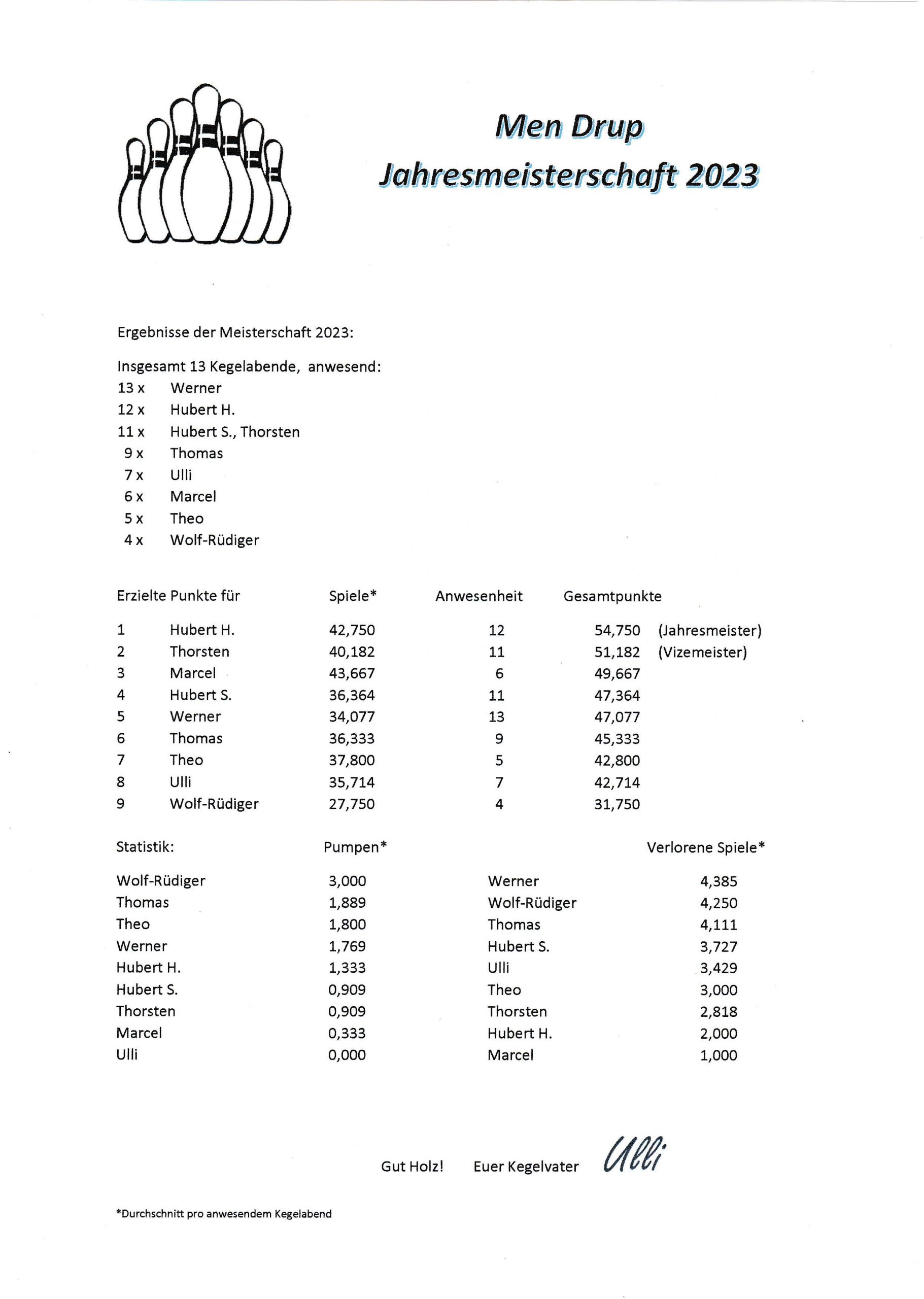 Men Drup
Jahresmeisterschaft 2023

Ergebnisse der Meisterschaft 2023:

Insgesamt 13 Kegelabende, anwesend:
13 x Werner
12 x Hubert H.
11 x Hubert S., Thorsten
9 x Thomas
7 x Ulli
6 x Marcel
5 x Theo
4 x Wolf-Rüdiger

| Erzielte Punkte für | | Spiele* | Anwesenheit | Gesamtpunkte | |
|---|---|---|---|---|---|
| 1 | Hubert H. | 42,750 | 12 | 54,750 | (Jahresmeister) |
| 2 | Thorsten | 40,182 | 11 | 51,182 | (Vizemeister) |
| 3 | Marcel | 43,667 | 6 | 49,667 | |
| 4 | Hubert S. | 36,364 | 11 | 47,364 | |
| 5 | Werner | 34,077 | 13 | 47,077 | |
| 6 | Thomas | 36,333 | 9 | 45,333 | |
| 7 | Theo | 37,800 | 5 | 42,800 | |
| 8 | Ulli | 35,714 | 7 | 42,714 | |
| 9 | Wolf-Rüdiger | 27,750 | 4 | 31,750 | |

| Statistik: | Pumpen* | | Verlorene Spiele* |
|---|---|---|---|
| Wolf-Rüdiger | 3,000 | Werner | 4,385 |
| Thomas | 1,889 | Wolf-Rüdiger | 4,250 |
| Theo | 1,800 | Thomas | 4,111 |
| Werner | 1,769 | Hubert S. | 3,727 |
| Hubert H. | 1,333 | Ulli | 3,429 |
| Hubert S. | 0,909 | Theo | 3,000 |
| Thorsten | 0,909 | Thorsten | 2,818 |
| Marcel | 0,333 | Hubert H. | 2,000 |
| Ulli | 0,000 | Marcel | 1,000 |

Gut Holz! Euer Kegelvater Ulli

*Durchschnitt pro anwesendem Kegelabend